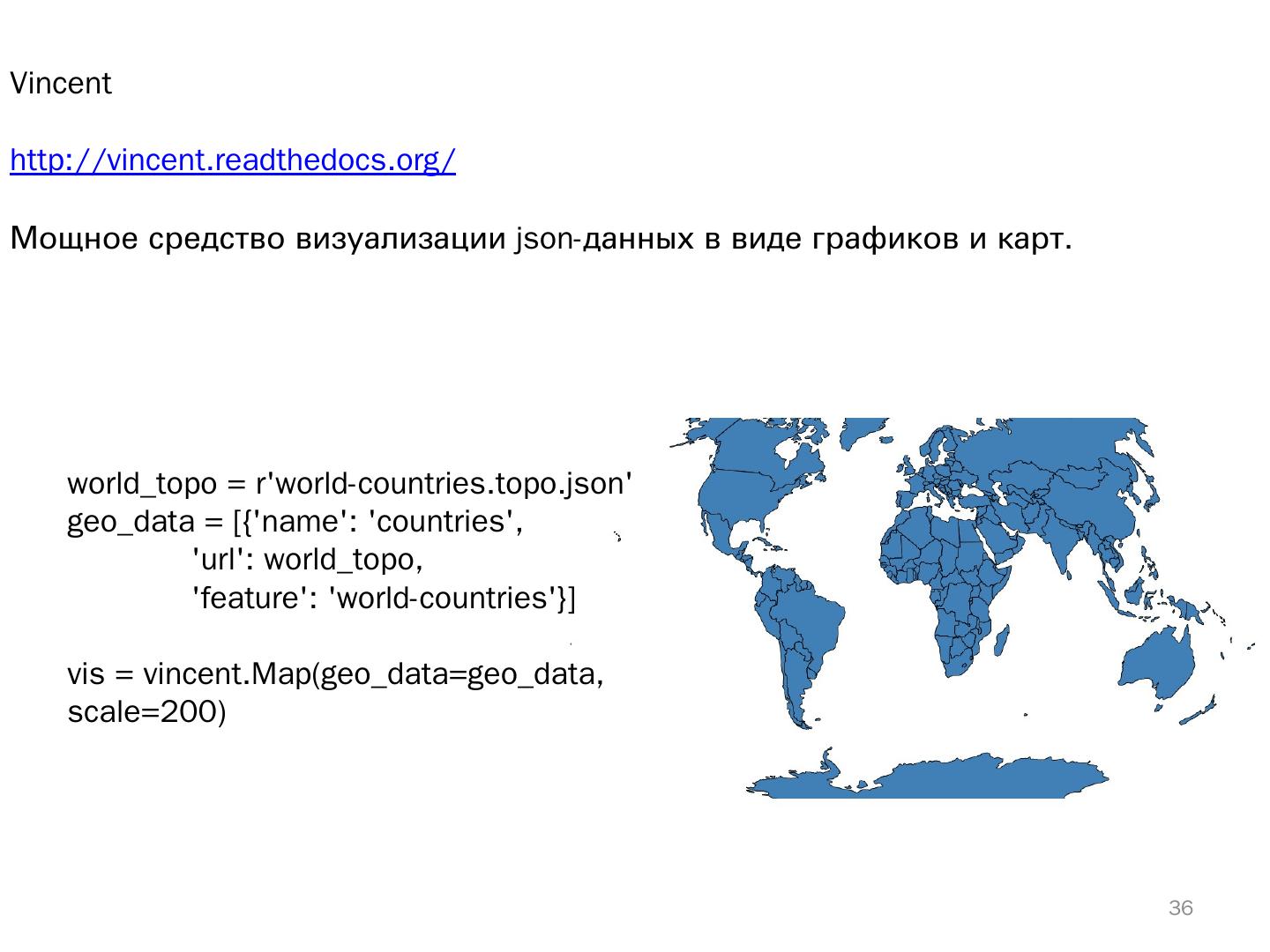 Vincent

http://vincent.readthedocs.org/

Мощное средство визуализации json-данных в виде графиков и карт.

world_topo = r'world-countries.topo.json'
geo_data = [{'name': 'countries',
            'url': world_topo,
            'feature': 'world-countries'}]

vis = vincent.Map(geo_data=geo_data,
scale=200)

36